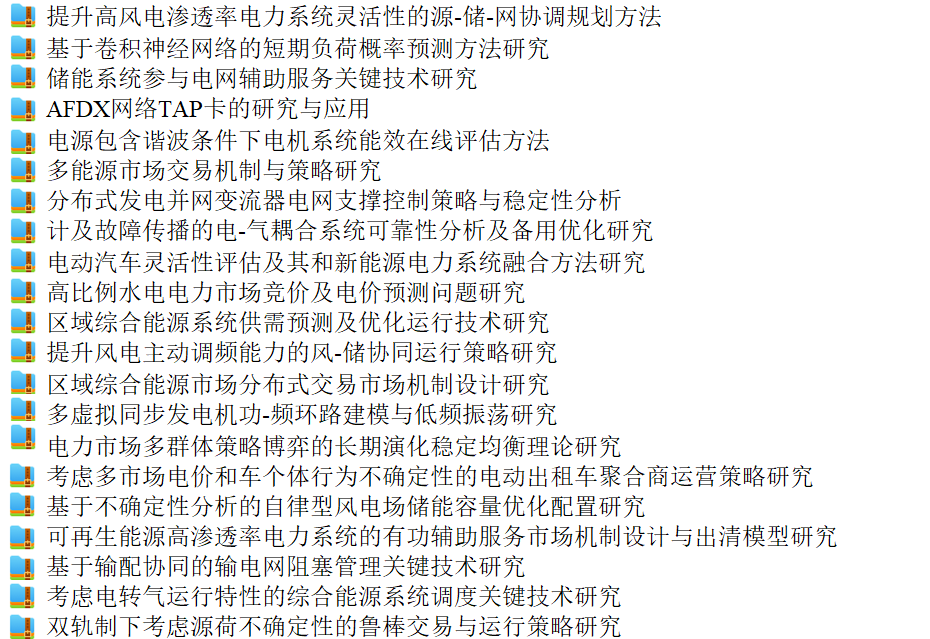 提升高风电渗透率电力系统灵活性的源-储-网协调规划方法
基于卷积神经网络的短期负荷概率预测方法研究
储能系统参与电网辅助服务关键技术研究
AFDX网络TAP卡的研究与应用
电源包含谐波条件下电机系统能效在线评估方法
多能源市场交易机制与策略研究
分布式发电并网变流器电网支撑控制策略与稳定性分析
计及故障传播的电-气耦合系统可靠性分析及备用优化研究
电动汽车灵活性评估及其和新能源电力系统融合方法研究
高比例水电电力市场竞价及电价预测问题研究
区域综合能源系统供需预测及优化运行技术研究
提升风电主动调频能力的风-储协同运行策略研究
区域综合能源市场分布式交易市场机制设计研究
多虚拟同步发电机功-频环路建模与低频振荡研究
电力市场多群体策略博弈的长期演化稳定均衡理论研究
考虑多市场电价和车个体行为不确定性的电动出租车聚合商运营策略研究
基于不确定性分析的自律型风电场储能容量优化配置研究
可再生能源高渗透率电力系统的有功辅助服务市场机制设计与出清模型研究
基于输配协同的输电网阻塞管理关键技术研究
考虑电转气运行特性的综合能源系统调度关键技术研究
双轨制下考虑源荷不确定性的鲁棒交易与运行策略研究